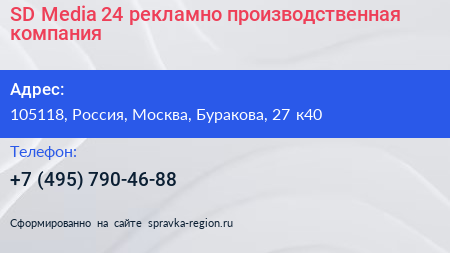 SD Media 24 рекламно производственная компания

Адрес:

105118, Россия, Москва, Буракова, 27 к40

Телефон:

+7 (495) 790-46-88

Сформированно на сайте spravka-region.ru